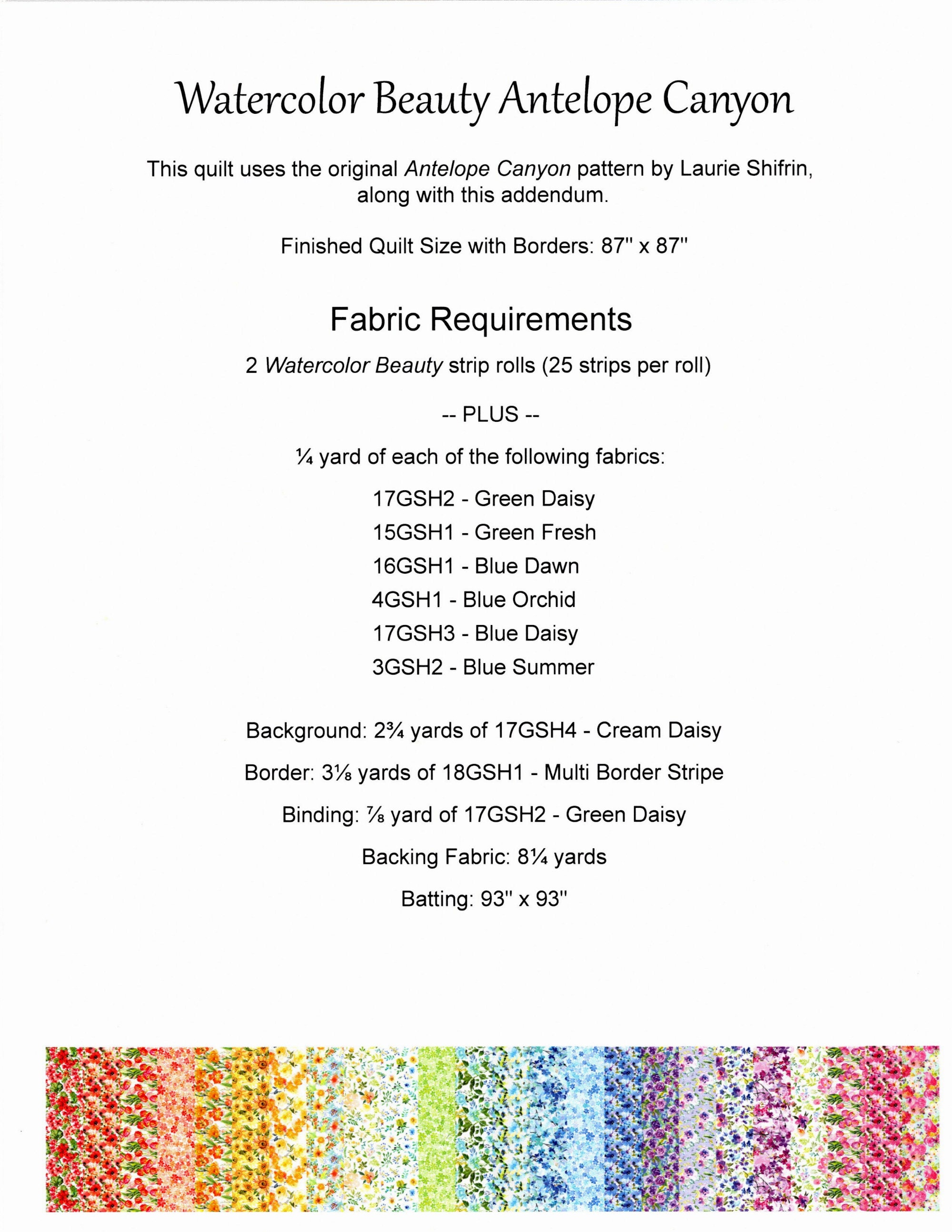 Watercolor Beauty Antelope Canyon

This quilt uses the original Antelope Canyon pattern by Laurie Shifrin, along with this addendum.

Finished Quilt Size with Borders: 87" x 87"

Fabric Requirements

2 Watercolor Beauty strip rolls (25 strips per roll)

-- PLUS --

¼ yard of each of the following fabrics:

17GSH2 - Green Daisy
15GSH1 - Green Fresh
16GSH1 - Blue Dawn
4GSH1 - Blue Orchid
17GSH3 - Blue Daisy
3GSH2 - Blue Summer

Background: 2¾ yards of 17GSH4 - Cream Daisy

Border: 3⅛ yards of 18GSH1 - Multi Border Stripe

Binding: ⅞ yard of 17GSH2 - Green Daisy

Backing Fabric: 8¼ yards

Batting: 93" x 93"